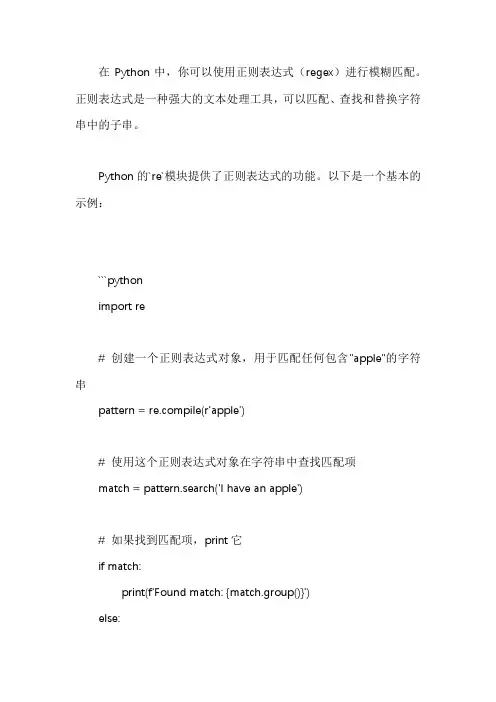 在 Python 中，你可以使用正则表达式（regex）进行模糊匹配。正则表达式是一种强大的文本处理工具，可以匹配、查找和替换字符串中的子串。

Python 的`re`模块提供了正则表达式的功能。以下是一个基本的示例：

```python
import re

# 创建一个正则表达式对象，用于匹配任何包含"apple"的字符串
pattern = re.compile(r'apple')

# 使用这个正则表达式对象在字符串中查找匹配项
match = pattern.search('I have an apple')

# 如果找到匹配项，print 它
if match:
    print(f'Found match: {match.group()}')
else: